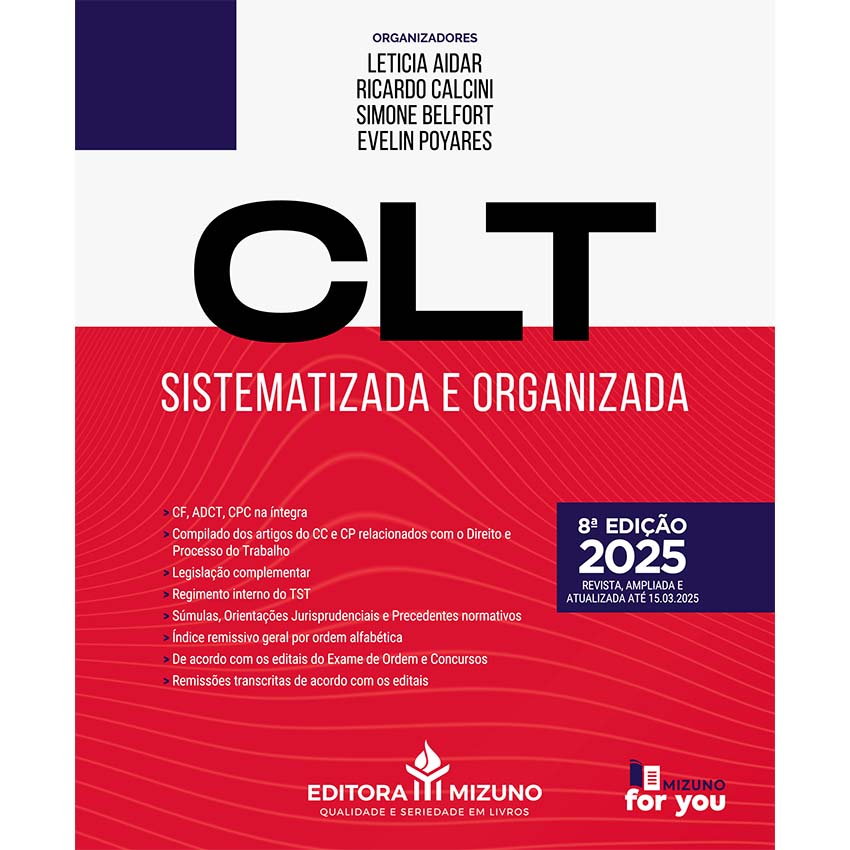 ORGANIZADORES
LETICIA AIDAR
RICARDO CALCINI
SIMONE BELFORT
EVELIN POYARES

CLT

SISTEMATIZADA E ORGANIZADA

> CF, ADCT, CPC na íntegra
> Compilado dos artigos do CC e CP relacionados com o Direito e Processo do Trabalho
> Legislação complementar
> Regimento interno do TST
> Súmulas, Orientações Jurisprudenciais e Precedentes normativos
> Índice remissivo geral por ordem alfabética
> De acordo com os editais do Exame de Ordem e Concursos
> Remissões transcritas de acordo com os editais

8ª EDIÇÃO
2025
REVISTA, AMPLIADA E ATUALIZADA ATÉ 15.03.2025

EDITORA MIZUNO
QUALIDADE E SERIEDADE EM LIVROS

MIZUNO
for you